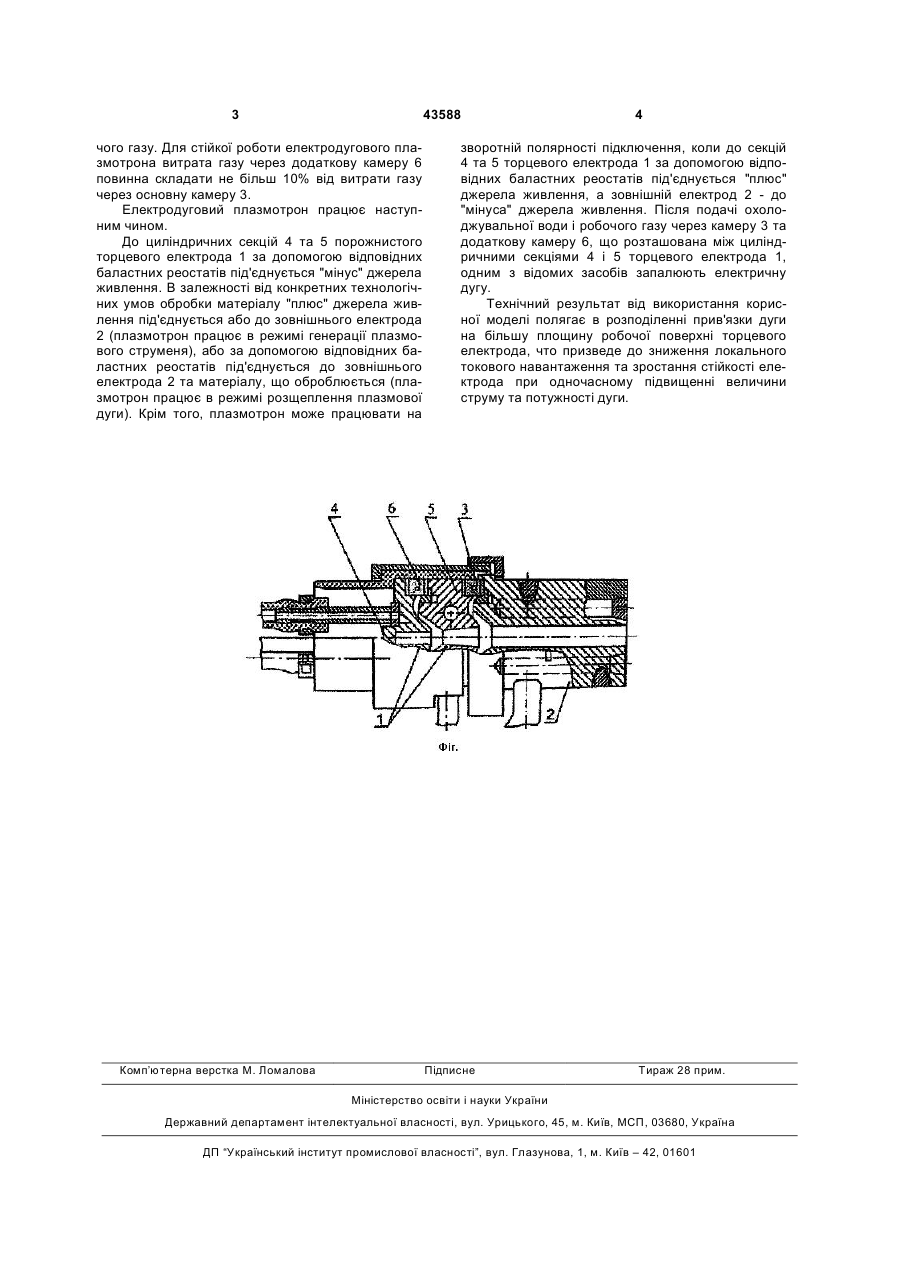 3 43588 4

чого газу. Для стійкої роботи електродугового плазмотрона витрата газу через додаткову камеру 6 повинна складати не більш 10% від витрати газу через основну камеру 3.

Електродуговий плазмотрон працює наступним чином.

До циліндричних секцій 4 та 5 порожнистого торцевого електрода 1 за допомогою відповідних баластних реостатів під'єднується "мінус" джерела живлення. В залежності від конкретних технологічних умов обробки матеріалу "плюс" джерела живлення під'єднується або до зовнішнього електрода 2 (плазмотрон працює в режимі генерації плазмового струменя), або за допомогою відповідних баластних реостатів під'єднується до зовнішнього електрода 2 та матеріалу, що оброблюється (плазмотрон працює в режимі розщеплення плазмової дуги). Крім того, плазмотрон може працювати на

зворотній полярності підключення, коли до секцій 4 та 5 торцевого електрода 1 за допомогою відповідних баластних реостатів під'єднується "плюс" джерела живлення, а зовнішній електрод 2 - до "мінуса" джерела живлення. Після подачі охолоджувальної води і робочого газу через камеру 3 та додаткову камеру 6, що розташована між циліндричними секціями 4 і 5 торцевого електрода 1, одним з відомих засобів запалюють електричну дугу.

Технічний результат від використання корисної моделі полягає в розподіленні прив'язки дуги на більшу площину робочої поверхні торцевого електрода, що призведе до зниження локального токового навантаження та зростання стійкості електрода при одночасному підвищенні величини струму та потужності дуги.

4 6 5 3

1 2

Фіг.

Комп'ютерна верстка М. Ломалова Підписне Тираж 28 прим.

Міністерство освіти і науки України

Державний департамент інтелектуальної власності, вул. Урицького, 45, м. Київ, МСП, 03680, Україна

ДП "Український інститут промислової власності", вул. Глазунова, 1, м. Київ – 42, 01601